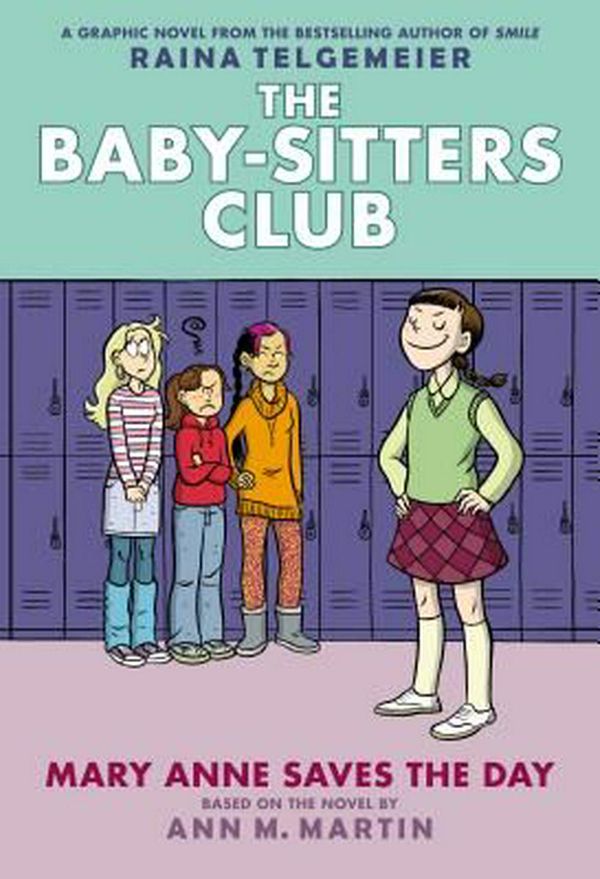 A GRAPHIC NOVEL FROM THE BESTSELLING AUTHOR OF SMILE
RAINA TELGEMEIER
THE BABY-SITTERS CLUB

MARY ANNE SAVES THE DAY
BASED ON THE NOVEL BY
ANN M. MARTIN